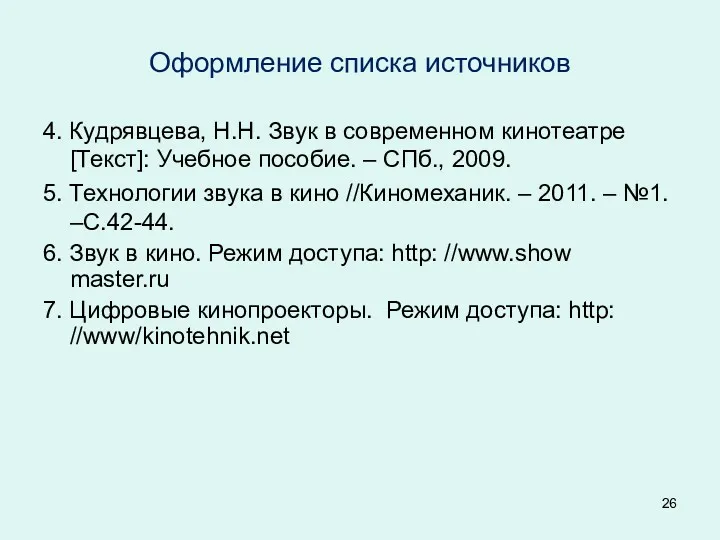 Оформление списка источников

4. Кудрявцева, Н.Н. Звук в современном кинотеатре [Текст]: Учебное пособие. – СПб., 2009.

5. Технологии звука в кино //Киномеханик. – 2011. – №1. –С.42-44.

6. Звук в кино. Режим доступа: http: //www.show master.ru

7. Цифровые кинопроекторы.  Режим доступа: http: //www/kinotehnik.net

26